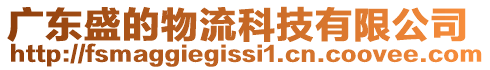 广东盛的物流科技有限公司
http://fsmaggiegissi1.cn.coovee.com